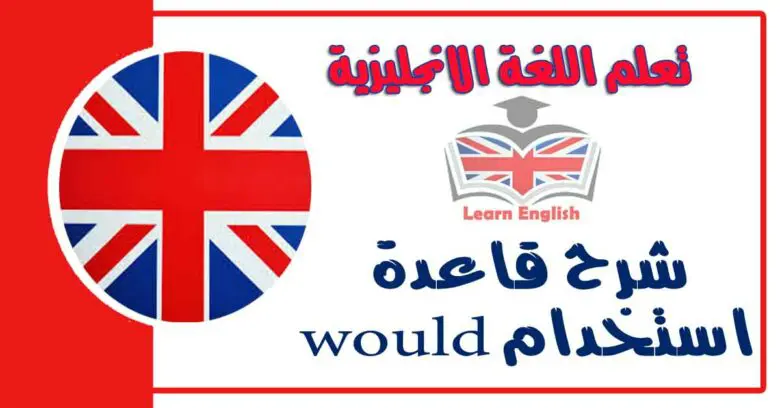 تعلم اللغة الانجليزية

Learn English

شرح قاعدة
استخدام would